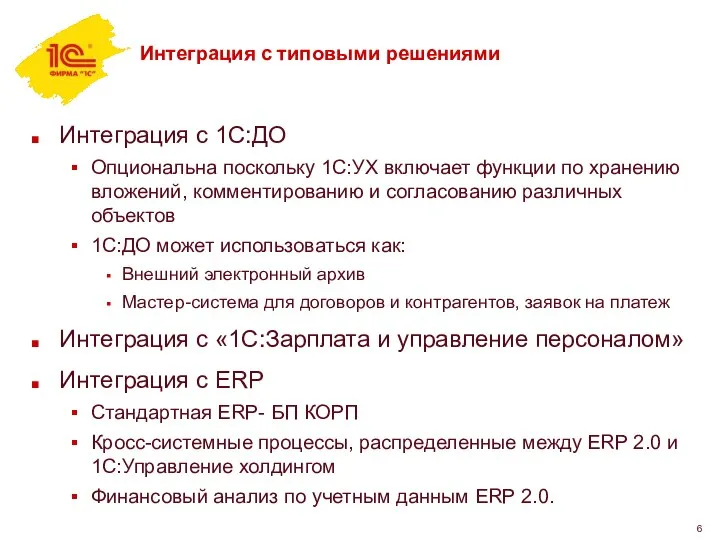 1С
ФИРМА "1С"

Интеграция с типовыми решениями

Интеграция с 1С:ДО

Опциональна поскольку 1С:УХ включает функции по хранению вложений, комментированию и согласованию различных объектов

1С:ДО может использоваться как:

Внешний электронный архив

Мастер-система для договоров и контрагентов, заявок на платеж

Интеграция с «1С:Зарплата и управление персоналом»

Интеграция с ERP

Стандартная ERP- БП КОРП

Кросс-системные процессы, распределенные между ERP 2.0 и 1С:Управление холдингом

Финансовый анализ по учетным данным ERP 2.0.

6